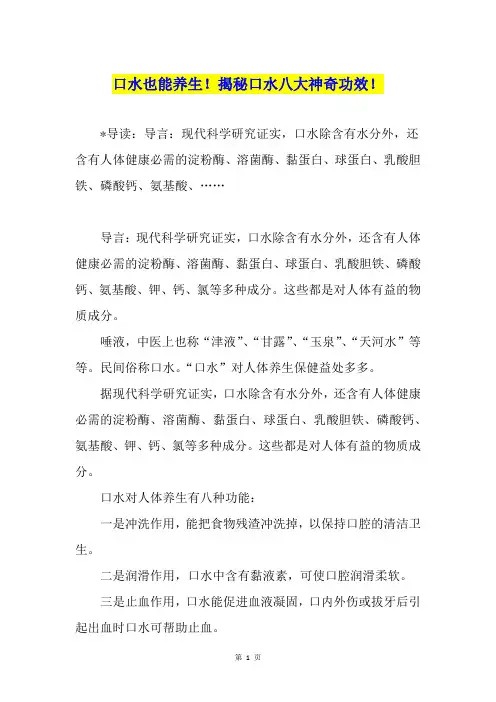 口水也能养生！揭秘口水八大神奇功效！

*导读：导言：现代科学研究证实，口水除含有水分外，还含有人体健康必需的淀粉酶、溶菌酶、黏蛋白、球蛋白、乳酸胆铁、磷酸钙、氨基酸、……

导言：现代科学研究证实，口水除含有水分外，还含有人体健康必需的淀粉酶、溶菌酶、黏蛋白、球蛋白、乳酸胆铁、磷酸钙、氨基酸、钾、钙、氯等多种成分。这些都是对人体有益的物质成分。

唾液，中医上也称“津液”、“甘露”、“玉泉”、“天河水”等等。民间俗称口水。“口水”对人体养生保健益处多多。

据现代科学研究证实，口水除含有水分外，还含有人体健康必需的淀粉酶、溶菌酶、黏蛋白、球蛋白、乳酸胆铁、磷酸钙、氨基酸、钾、钙、氯等多种成分。这些都是对人体有益的物质成分。

口水对人体养生有八种功能：

一是冲洗作用，能把食物残渣冲洗掉，以保持口腔的清洁卫生。

二是润滑作用，口水中含有黏液素，可使口腔润滑柔软。

三是止血作用，口水能促进血液凝固，口内外伤或拔牙后引起出血时口水可帮助止血。

第 1 页